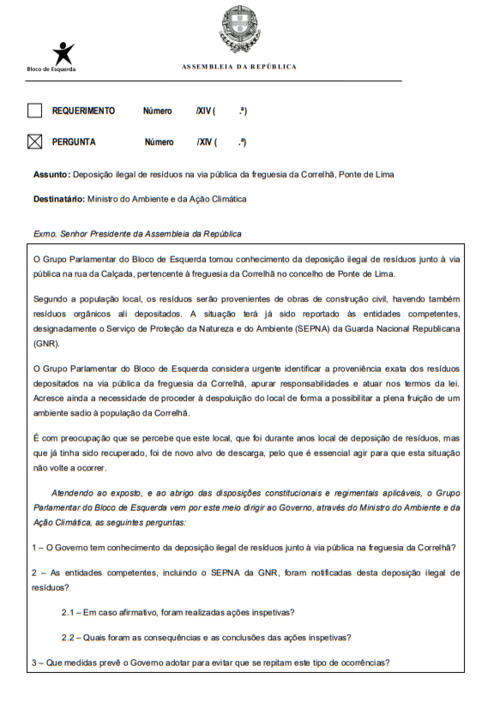 Bloco de Esquerda

ASSEMBLEIA DA REPÚBLICA

REQUERIMENTO Número /XIV ( .ª)

PERGUNTA Número /XIV ( .ª)

Assunto: Deposição ilegal de resíduos na via pública da freguesia da Correlhã, Ponte de Lima

Destinatário: Ministro do Ambiente e da Ação Climática

Exmo. Senhor Presidente da Assembleia da República

O Grupo Parlamentar do Bloco de Esquerda tomou conhecimento da deposição ilegal de resíduos junto à via pública na rua da Calçada, pertencente à freguesia da Correlhã no concelho de Ponte de Lima.

Segundo a população local, os resíduos serão provenientes de obras de construção civil, havendo também resíduos orgânicos ali depositados. A situação terá já sido reportado às entidades competentes, designadamente o Serviço de Proteção da Natureza e do Ambiente (SEPNA) da Guarda Nacional Republicana (GNR).

O Grupo Parlamentar do Bloco de Esquerda considera urgente identificar a proveniência exata dos resíduos depositados na via pública da freguesia da Correlhã, apurar responsabilidades e atuar nos termos da lei. Acresce ainda a necessidade de proceder à despoluição do local de forma a possibilitar a plena fruição de um ambiente sadio à população da Correlhã.

É com preocupação que se percebe que este local, que foi durante anos local de deposição de resíduos, mas que já tinha sido recuperado, foi de novo alvo de descarga, pelo que é essencial agir para que esta situação não volte a ocorrer.

Atendendo ao exposto, e ao abrigo das disposições constitucionais e regimentais aplicáveis, o Grupo Parlamentar do Bloco de Esquerda vem por este meio dirigir ao Governo, através do Ministro do Ambiente e da Ação Climática, as seguintes perguntas:

1 – O Governo tem conhecimento da deposição ilegal de resíduos junto à via pública na freguesia da Correlhã?

2 – As entidades competentes, incluindo o SEPNA da GNR, foram notificadas desta deposição ilegal de resíduos?

2.1 – Em caso afirmativo, foram realizadas ações inspetivas?

2.2 – Quais foram as consequências e as conclusões das ações inspetivas?

3 – Que medidas prevê o Governo adotar para evitar que se repitam este tipo de ocorrências?